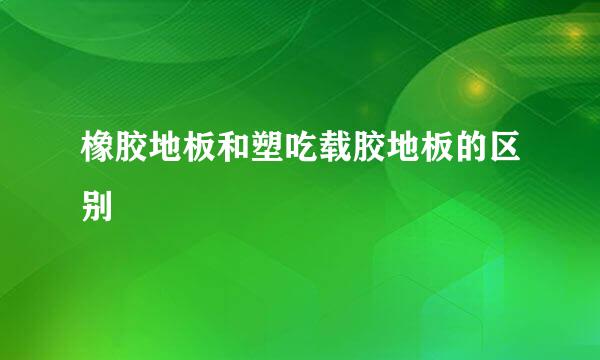 橡胶地板和塑吃载胶地板的区别